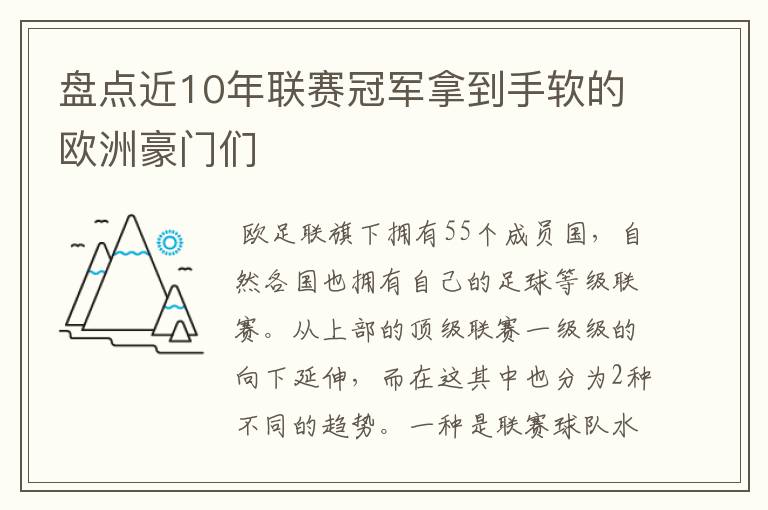 盘点近10年联赛冠军拿到手软的欧洲豪门们

欧足联旗下拥有55个成员国，自然各国也拥有自己的足球等级联赛。从上部的顶级联赛一级级的向下延伸，而在这其中也分为2种不同的趋势。一种是联赛球队水